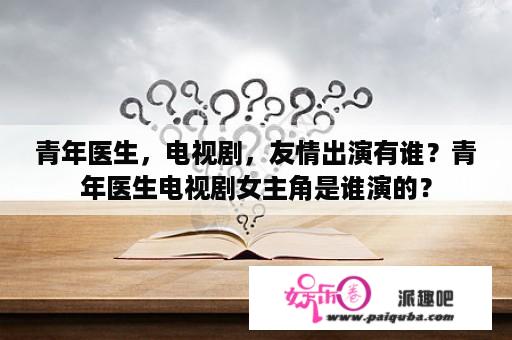 青年医生，电视剧，友情出演有谁？青年医生电视剧女主角是谁演的？

娱乐圈

派趣吧

www.paiquba.com